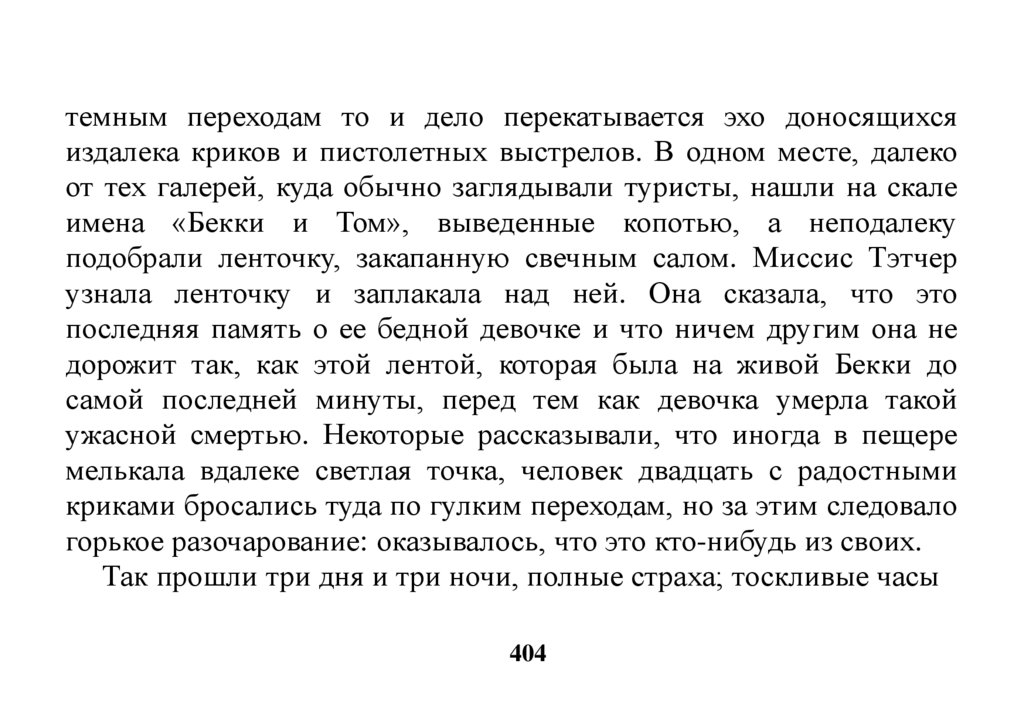 темным переходам то и дело перекатывается эхо доносящихся издалека криков и пистолетных выстрелов. В одном месте, далеко от тех галерей, куда обычно заглядывали туристы, нашли на скале имена «Бекки и Том», выведенные копотью, а неподалеку подобрали ленточку, закапанную свечным салом. Миссис Тэтчер узнала ленточку и заплакала над ней. Она сказала, что это последняя память о ее бедной девочке и что ничем другим она не дорожит так, как этой лентой, которая была на живой Бекки до самой последней минуты, перед тем как девочка умерла такой ужасной смертью. Некоторые рассказывали, что иногда в пещере мелькала вдалеке светлая точка, человек двадцать с радостными криками бросались туда по гулким переходам, но за этим следовало горькое разочарование: оказывалось, что это кто-нибудь из своих.

Так прошли три дня и три ночи, полные страха; тоскливые часы

404